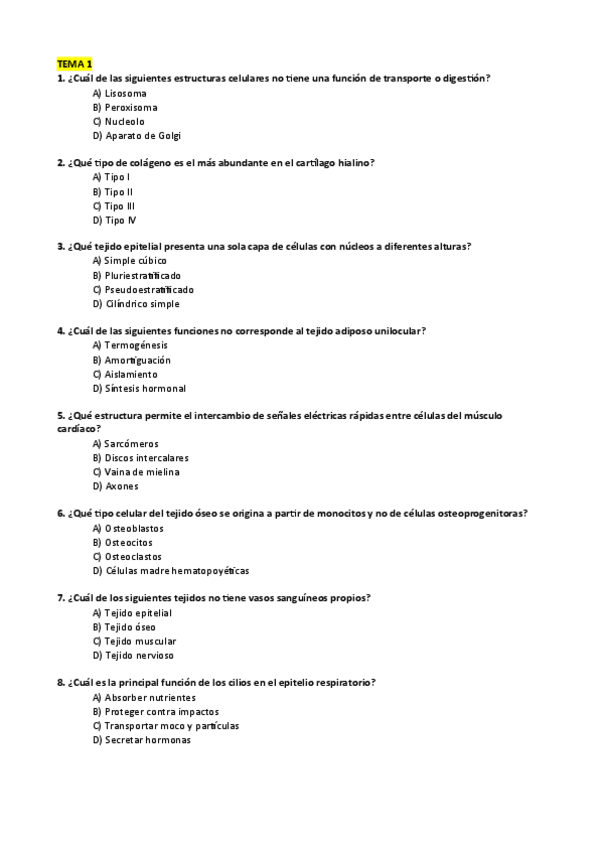 TEMA 1

1. ¿Cuál de las siguientes estructuras celulares no tiene una función de transporte o digestión?
A) Lisosoma
B) Peroxisoma
C) Nucleolo
D) Aparato de Golgi

2. ¿Qué tipo de colágeno es el más abundante en el cartílago hialino?
A) Tipo I
B) Tipo II
C) Tipo III
D) Tipo IV

3. ¿Qué tejido epitelial presenta una sola capa de células con núcleos a diferentes alturas?
A) Simple cúbico
B) Pluriestratificado
C) Pseudoestratificado
D) Cilíndrico simple

4. ¿Cuál de las siguientes funciones no corresponde al tejido adiposo unilocular?
A) Termogénesis
B) Amortiguación
C) Aislamiento
D) Síntesis hormonal

5. ¿Qué estructura permite el intercambio de señales eléctricas rápidas entre células del músculo cardíaco?
A) Sarcómeros
B) Discos intercalares
C) Vaina de mielina
D) Axones

6. ¿Qué tipo celular del tejido óseo se origina a partir de monocitos y no de células osteoprogenitoras?
A) Osteoblastos
B) Osteocitos
C) Osteoclastos
D) Células madre hematopoyéticas

7. ¿Cuál de los siguientes tejidos no tiene vasos sanguíneos propios?
A) Tejido epitelial
B) Tejido óseo
C) Tejido muscular
D) Tejido nervioso

8. ¿Cuál es la principal función de los cilios en el epitelio respiratorio?
A) Absorber nutrientes
B) Proteger contra impactos
C) Transportar moco y partículas
D) Secretar hormonas